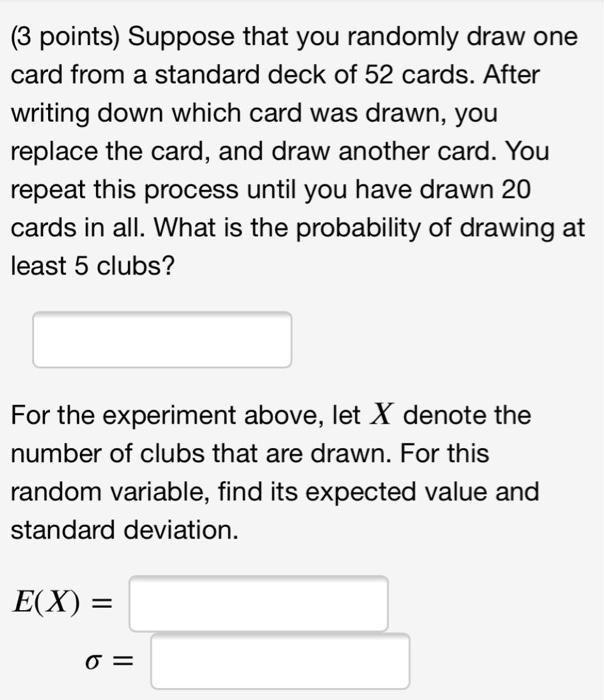 (3 points) Suppose that you randomly draw one card from a standard deck of 52 cards. After writing down which card was drawn, you replace the card, and draw another card. You repeat this process until you have drawn 20 cards in all. What is the probability of drawing at least 5 clubs?

For the experiment above, let $X$ denote the number of clubs that are drawn. For this random variable, find its expected value and standard deviation.

$E(X) =$

$\sigma =$